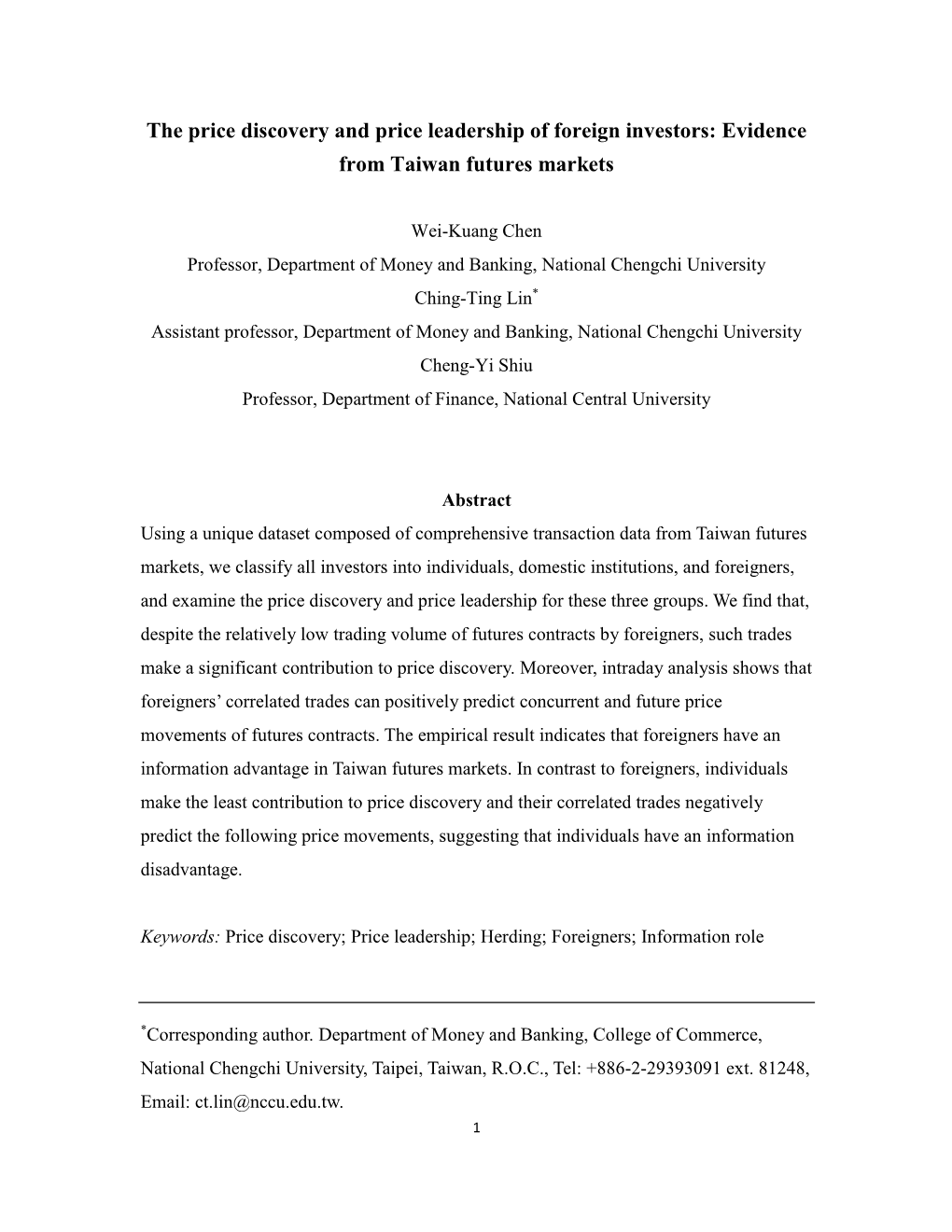 The price discovery and price leadership of foreign investors: Evidence from Taiwan futures markets

Wei-Kuang Chen
Professor, Department of Money and Banking, National Chengchi University
Ching-Ting Lin*
Assistant professor, Department of Money and Banking, National Chengchi University
Cheng-Yi Shiu
Professor, Department of Finance, National Central University

Abstract
Using a unique dataset composed of comprehensive transaction data from Taiwan futures markets, we classify all investors into individuals, domestic institutions, and foreigners, and examine the price discovery and price leadership for these three groups. We find that, despite the relatively low trading volume of futures contracts by foreigners, such trades make a significant contribution to price discovery. Moreover, intraday analysis shows that foreigners' correlated trades can positively predict concurrent and future price movements of futures contracts. The empirical result indicates that foreigners have an information advantage in Taiwan futures markets. In contrast to foreigners, individuals make the least contribution to price discovery and their correlated trades negatively predict the following price movements, suggesting that individuals have an information disadvantage.

Keywords: Price discovery; Price leadership; Herding; Foreigners; Information role

*Corresponding author. Department of Money and Banking, College of Commerce, National Chengchi University, Taipei, Taiwan, R.O.C., Tel: +886-2-29393091 ext. 81248, Email: ct.lin@nccu.edu.tw.
1